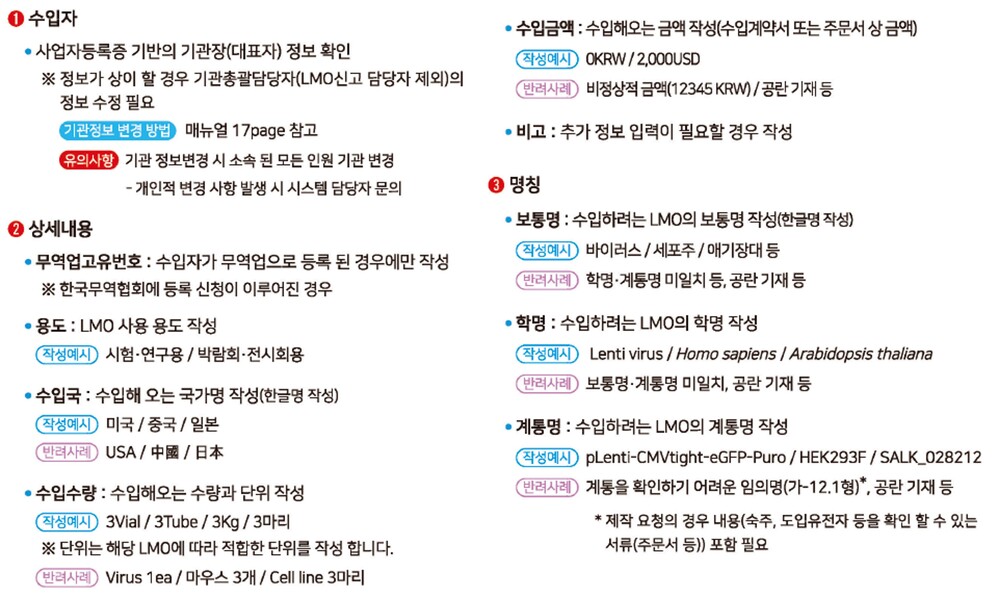 ❶ 수입자

• 사업자등록증 기반의 기관장(대표자) 정보 확인
※ 정보가 상이 할 경우 기관총괄담당자(LMO신고 담당자 제외)의 정보 수정 필요
기관정보 변경 방법 매뉴얼 17page 참고
유의사항 기관 정보변경 시 소속 된 모든 인원 기관 변경
- 개인적 변경 사항 발생 시 시스템 담당자 문의

❷ 상세내용

• 무역업고유번호 : 수입자가 무역업으로 등록 된 경우에만 작성
※ 한국무역협회에 등록 신청이 이루어진 경우

• 용도 : LMO 사용 용도 작성
작성예시 시험·연구용 / 박람회·전시회용

• 수입국 : 수입해 오는 국가명 작성(한글명 작성)
작성예시 미국 / 중국 / 일본
반려사례 USA / 中國 / 日本

• 수입수량 : 수입해오는 수량과 단위 작성
작성예시 3Vial / 3Tube / 3Kg / 3마리
※ 단위는 해당 LMO에 따라 적합한 단위를 작성 합니다.
반려사례 Virus 1ea / 마우스 3개 / Cell line 3마리

• 수입금액 : 수입해오는 금액 작성(수입계약서 또는 주문서 상 금액)
작성예시 0KRW / 2,000USD
반려사례 비정상적 금액(12345 KRW) / 공란 기재 등

• 비고 : 추가 정보 입력이 필요할 경우 작성

❸ 명칭

• 보통명 : 수입하려는 LMO의 보통명 작성(한글명 작성)
작성예시 바이러스 / 세포주 / 애기장대 등
반려사례 학명·계통명 미일치 등, 공란 기재 등

• 학명 : 수입하려는 LMO의 학명 작성
작성예시 Lenti virus / Homo sapiens / Arabidopsis thaliana
반려사례 보통명·계통명 미일치, 공란 기재 등

• 계통명 : 수입하려는 LMO의 계통명 작성
작성예시 pLenti-CMVtight-eGFP-Puro / HEK293F / SALK_028212
반려사례 계통을 확인하기 어려운 임의명(가-12.1형)*, 공란 기재 등
* 제작 요청의 경우 내용(숙주, 도입유전자 등을 확인 할 수 있는 서류(주문서 등)) 포함 필요